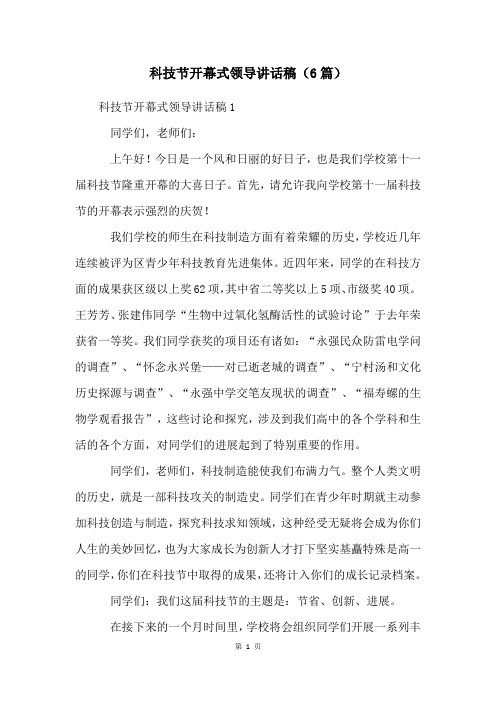 科技节开幕式领导讲话稿（6篇）

科技节开幕式领导讲话稿1

同学们，老师们：

上午好！今日是一个风和日丽的好日子，也是我们学校第十一届科技节隆重开幕的大喜日子。首先，请允许我向学校第十一届科技节的开幕表示强烈的庆贺！

我们学校的师生在科技制造方面有着荣耀的历史，学校近几年连续被评为区青少年科技教育先进集体。近四年来，同学的在科技方面的成果获区级以上奖62项，其中省二等奖以上5项、市级奖40项。王芳芳、张建伟同学“生物中过氧化氢酶活性的试验讨论”于去年荣获省一等奖。我们同学获奖的项目还有诸如：“永强民众防雷电学问的调查”、“怀念永兴堡——对已逝老城的调查”、“宁村汤和文化历史探源与调查”、“永强中学交笔友现状的调查”、“福寿螺的生物学观看报告”，这些讨论和探究，涉及到我们高中的各个学科和生活的各个方面，对同学们的进展起到了特别重要的作用。

同学们，老师们，科技制造能使我们布满力气。整个人类文明的历史，就是一部科技攻关的制造史。同学们在青少年时期就主动参加科技创造与制造，探究科技求知领域，这种经受无疑将会成为你们人生的美妙回忆，也为大家成长为创新人才打下坚实基矗特殊是高一的同学，你们在科技节中取得的成果，还将计入你们的成长记录档案。

同学们：我们这届科技节的主题是：节省、创新、进展。

在接下来的一个月时间里，学校将会组织同学们开展一系列丰

第 1 页